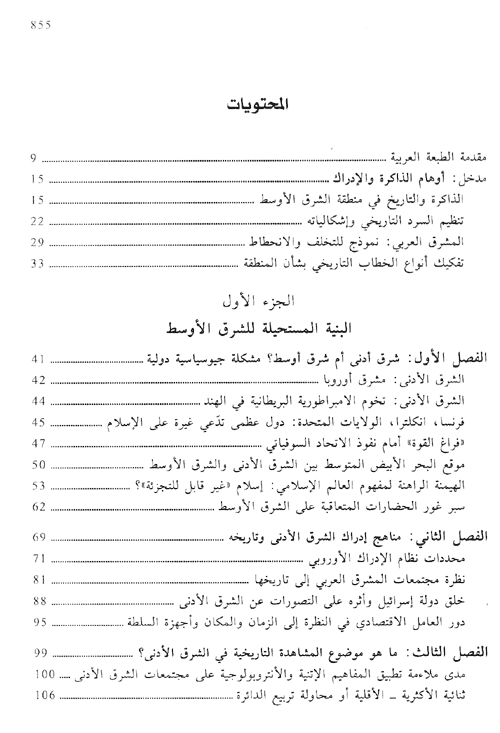 855

المحتويات

مقدمة الطبعة العربية ........ 9
مدخل: أوهام الذاكرة والإدراك ........ 15
الذاكرة والتاريخ في منطقة الشرق الأوسط ........ 15
تنظيم السرد التاريخي وإشكالياته ........ 22
المشرق العربي: نموذج للتخلف والانحطاط ........ 29
تفكيك أنواع الخطاب التاريخي بشأن المنطقة ........ 33

الجزء الأول
البنية المستحيلة للشرق الأوسط

الفصل الأول: شرق أدنى أم شرق أوسط؟ مشكلة جيوسياسية دولية ........ 41
الشرق الأدنى: مشرق أوروبا ........ 42
الشرق الأدنى: تخوم الامبراطورية البريطانية في الهند ........ 44
فرنسا، انكلترا، الولايات المتحدة: دول عظمى تدّعي غيرة على الإسلام ........ 45
«فراغ القوة» أمام نفوذ الاتحاد السوفياتي ........ 47
موقع البحر الأبيض المتوسط بين الشرق الأدنى والشرق الأوسط ........ 50
الهيمنة الراهنة لمفهوم العالم الإسلامي: إسلام «غير قابل للتجزئة»؟ ........ 53
سبر غور الحضارات المتعاقبة على الشرق الأوسط ........ 62

الفصل الثاني: مناهج إدراك الشرق الأدنى وتاريخه ........ 69
محددات نظام الإدراك الأوروبي ........ 71
نظرة مجتمعات المشرق العربي إلى تاريخها ........ 81
خلق دولة إسرائيل وأثره على التصورات عن الشرق الأدنى ........ 88
دور العامل الاقتصادي في النظرة إلى الزمان والمكان وأجهزة السلطة ........ 95

الفصل الثالث: ما هو موضوع المشاهدة التاريخية في الشرق الأدنى؟ ........ 99
مدى ملاءمة تطبيق المفاهيم الإتنية والأنتروبولوجية على مجتمعات الشرق الأدنى ........ 100
ثنائية الأكثرية ـ الأقلية أو محاولة تربيع الدائرة ........ 106